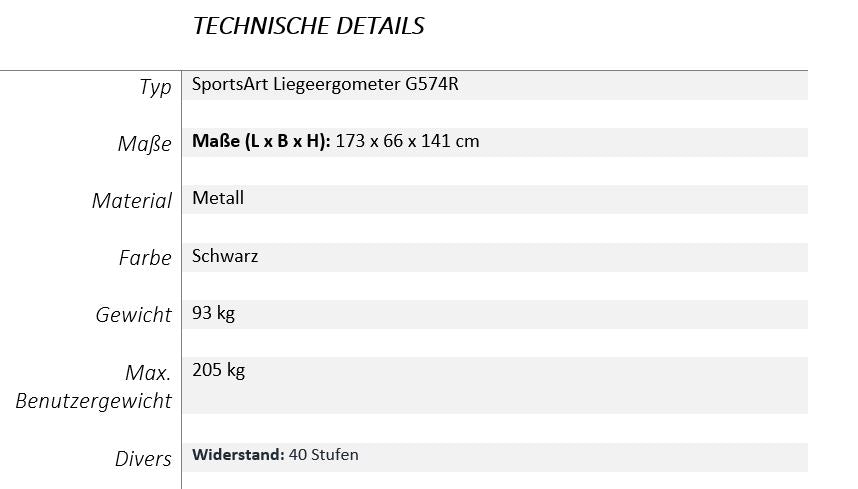 TECHNISCHE DETAILS

Typ SportsArt Liegeergometer G574R

Maße Maße (L x B x H): 173 x 66 x 141 cm

Material Metall

Farbe Schwarz

Gewicht 93 kg

Max. Benutzergewicht 205 kg

Divers Widerstand: 40 Stufen